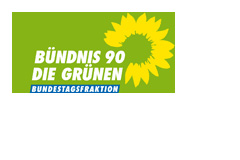 BÜNDNIS 90
DIE GRÜNEN
BUNDESTAGSFRAKTION